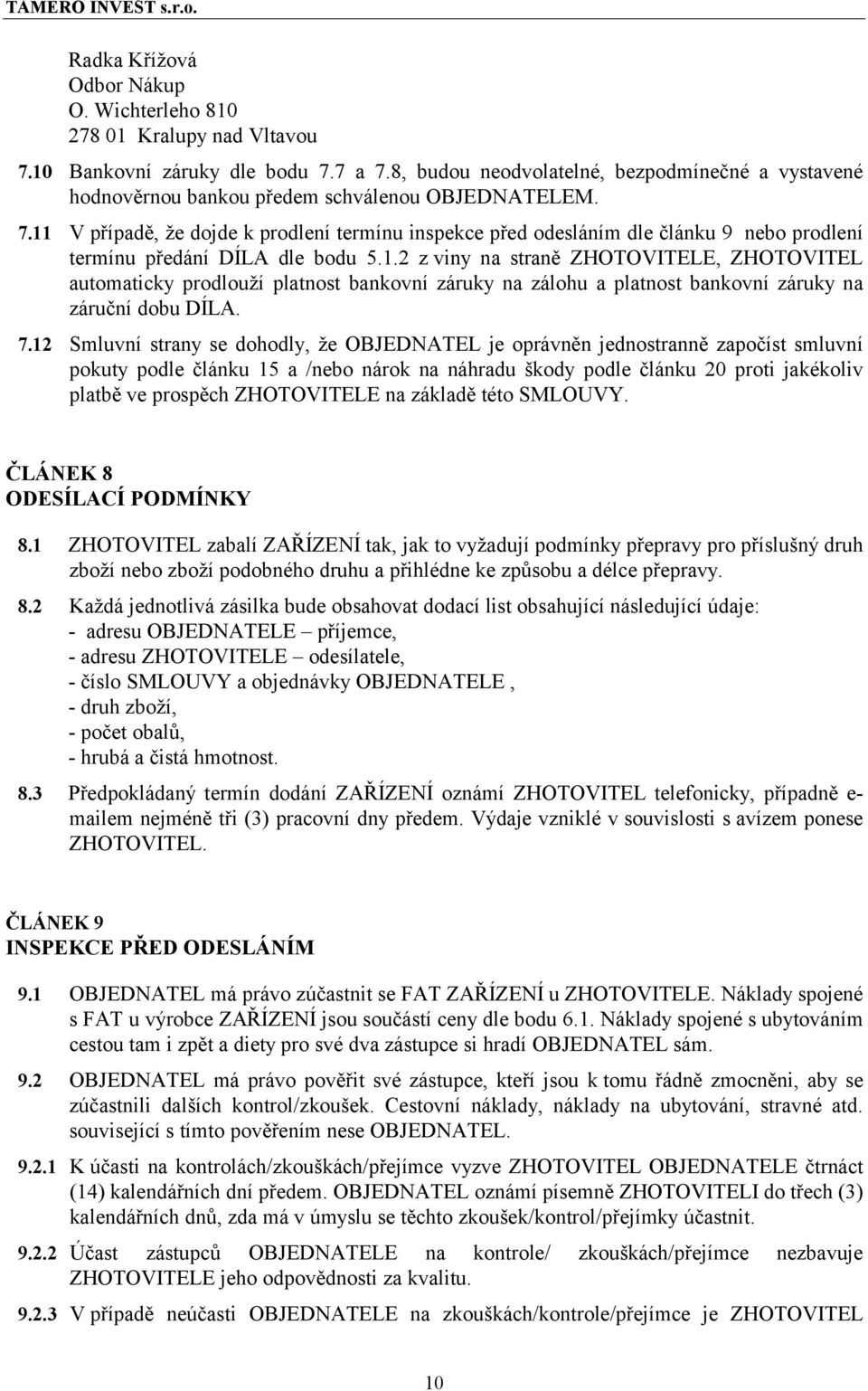 TAMERO INVEST s.r.o.

Radka Křížová
Odbor Nákup
O. Wichterleho 810
278 01 Kralupy nad Vltavou

7.10 Bankovní záruky dle bodu 7.7 a 7.8, budou neodvolatelné, bezpodmínečné a vystavené hodnověrnou bankou předem schválenou OBJEDNATELEM.

7.11 V případě, že dojde k prodlení termínu inspekce před odesláním dle článku 9 nebo prodlení termínu předání DÍLA dle bodu 5.1.2 z viny na straně ZHOTOVITELE, ZHOTOVITEL automaticky prodlouží platnost bankovní záruky na zálohu a platnost bankovní záruky na záruční dobu DÍLA.

7.12 Smluvní strany se dohodly, že OBJEDNATEL je oprávněn jednostranně započíst smluvní pokuty podle článku 15 a /nebo nárok na náhradu škody podle článku 20 proti jakékoliv platbě ve prospěch ZHOTOVITELE na základě této SMLOUVY.

ČLÁNEK 8
ODESÍLACÍ PODMÍNKY

8.1 ZHOTOVITEL zabalí ZAŘÍZENÍ tak, jak to vyžadují podmínky přepravy pro příslušný druh zboží nebo zboží podobného druhu a přihlédne ke způsobu a délce přepravy.

8.2 Každá jednotlivá zásilka bude obsahovat dodací list obsahující následující údaje:
- adresu OBJEDNATELE – příjemce,
- adresu ZHOTOVITELE – odesílatele,
- číslo SMLOUVY a objednávky OBJEDNATELE ,
- druh zboží,
- počet obalů,
- hrubá a čistá hmotnost.

8.3 Předpokládaný termín dodání ZAŘÍZENÍ oznámí ZHOTOVITEL telefonicky, případně e-mailem nejméně tři (3) pracovní dny předem. Výdaje vzniklé v souvislosti s avízem ponese ZHOTOVITEL.

ČLÁNEK 9
INSPEKCE PŘED ODESLÁNÍM

9.1 OBJEDNATEL má právo zúčastnit se FAT ZAŘÍZENÍ u ZHOTOVITELE. Náklady spojené s FAT u výrobce ZAŘÍZENÍ jsou součástí ceny dle bodu 6.1. Náklady spojené s ubytováním cestou tam i zpět a diety pro své dva zástupce si hradí OBJEDNATEL sám.

9.2 OBJEDNATEL má právo pověřit své zástupce, kteří jsou k tomu řádně zmocněni, aby se zúčastnili dalších kontrol/zkoušek. Cestovní náklady, náklady na ubytování, stravné atd. související s tímto pověřením nese OBJEDNATEL.

9.2.1 K účasti na kontrolách/zkouškách/přejímce vyzve ZHOTOVITEL OBJEDNATELE čtrnáct (14) kalendářních dní předem. OBJEDNATEL oznámí písemně ZHOTOVITELI do třech (3) kalendářních dnů, zda má v úmyslu se těchto zkoušek/kontrol/přejímky účastnit.

9.2.2 Účast zástupců OBJEDNATELE na kontrole/ zkouškách/přejímce nezbavuje ZHOTOVITELE jeho odpovědnosti za kvalitu.

9.2.3 V případě neúčasti OBJEDNATELE na zkouškách/kontrole/přejímce je ZHOTOVITEL

10